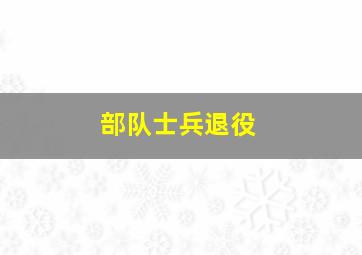 部队士兵退役